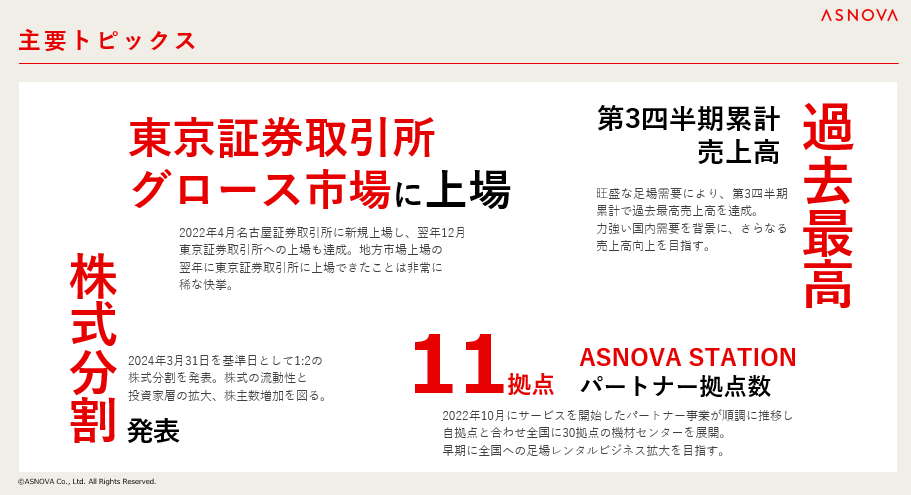 ASNOVA

主要トピックス

東京証券取引所
グロース市場に上場

2022年4月名古屋証券取引所に新規上場し、翌年12月東京証券取引所への上場も達成。地方市場上場の翌年に東京証券取引所に上場できたことは非常に稀な快挙。

第3四半期累計
売上高

過去最高

旺盛な足場需要により、第3四半期累計で過去最高売上高を達成。
力強い国内需要を背景に、さらなる売上高向上を目指す。

株式分割

2024年3月31日を基準日として1:2の株式分割を発表。株式の流動性と投資家層の拡大、株主数増加を図る。

発表

11拠点

ASNOVA STATION
パートナー拠点数

2022年10月にサービスを開始したパートナー事業が順調に推移し自拠点と合わせ全国に30拠点の機材センターを展開。
早期に全国への足場レンタルビジネス拡大を目指す。

©ASNOVA Co., Ltd. All Rights Reserved.